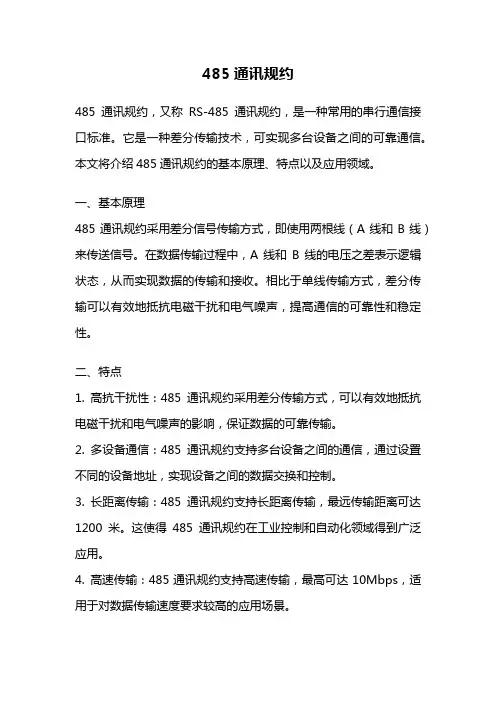 485 通讯规约

485 通讯规约，又称 RS-485 通讯规约，是一种常用的串行通信接口标准。它是一种差分传输技术，可实现多台设备之间的可靠通信。本文将介绍 485 通讯规约的基本原理、特点以及应用领域。

一、基本原理
485 通讯规约采用差分信号传输方式，即使用两根线（A 线和 B 线）来传送信号。在数据传输过程中，A 线和 B 线的电压之差表示逻辑状态，从而实现数据的传输和接收。相比于单线传输方式，差分传输可以有效地抵抗电磁干扰和电气噪声，提高通信的可靠性和稳定性。

二、特点
1. 高抗干扰性：485 通讯规约采用差分传输方式，可以有效地抵抗电磁干扰和电气噪声的影响，保证数据的可靠传输。
2. 多设备通信：485 通讯规约支持多台设备之间的通信，通过设置不同的设备地址，实现设备之间的数据交换和控制。
3. 长距离传输：485 通讯规约支持长距离传输，最远传输距离可达 1200 米。这使得 485 通讯规约在工业控制和自动化领域得到广泛应用。
4. 高速传输：485 通讯规约支持高速传输，最高可达 10Mbps，适用于对数据传输速度要求较高的应用场景。